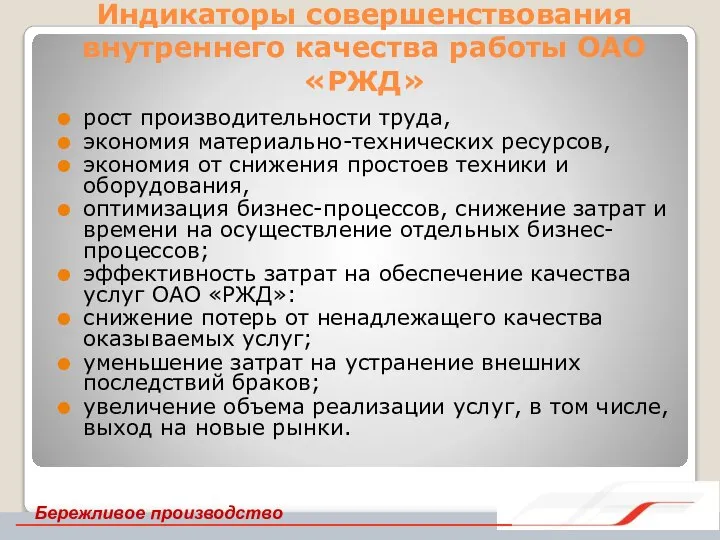 Индикаторы совершенствования внутреннего качества работы ОАО «РЖД»

рост производительности труда,
экономия материально-технических ресурсов,
экономия от снижения простоев техники и оборудования,
оптимизация бизнес-процессов, снижение затрат и времени на осуществление отдельных бизнес-процессов;
эффективность затрат на обеспечение качества услуг ОАО «РЖД»:
снижение потерь от ненадлежащего качества оказываемых услуг;
уменьшение затрат на устранение внешних последствий браков;
увеличение объема реализации услуг, в том числе, выход на новые рынки.

Бережливое производство